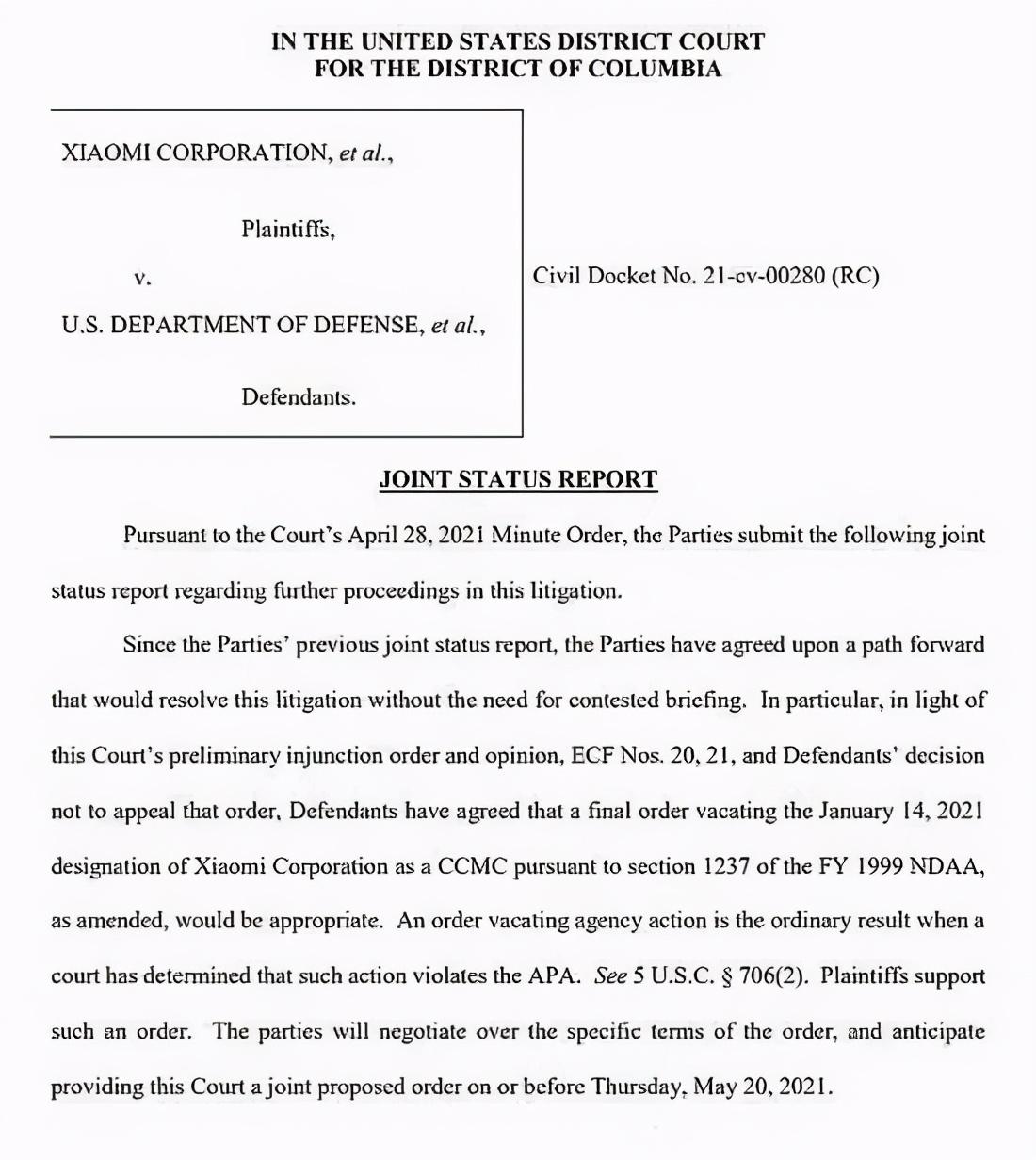 IN THE UNITED STATES DISTRICT COURT
FOR THE DISTRICT OF COLUMBIA

XIAOMI CORPORATION, et al.,

Plaintiffs,

v.

U.S. DEPARTMENT OF DEFENSE, et al.,

Defendants.

Civil Docket No. 21-cv-00280 (RC)

JOINT STATUS REPORT

Pursuant to the Court's April 28, 2021 Minute Order, the Parties submit the following joint status report regarding further proceedings in this litigation.

Since the Parties' previous joint status report, the Parties have agreed upon a path forward that would resolve this litigation without the need for contested briefing. In particular, in light of this Court's preliminary injunction order and opinion, ECF Nos. 20, 21, and Defendants' decision not to appeal that order, Defendants have agreed that a final order vacating the January 14, 2021 designation of Xiaomi Corporation as a CCMC pursuant to section 1237 of the FY 1999 NDAA, as amended, would be appropriate. An order vacating agency action is the ordinary result when a court has determined that such action violates the APA. See 5 U.S.C. § 706(2). Plaintiffs support such an order. The parties will negotiate over the specific terms of the order, and anticipate providing this Court a joint proposed order on or before Thursday, May 20, 2021.